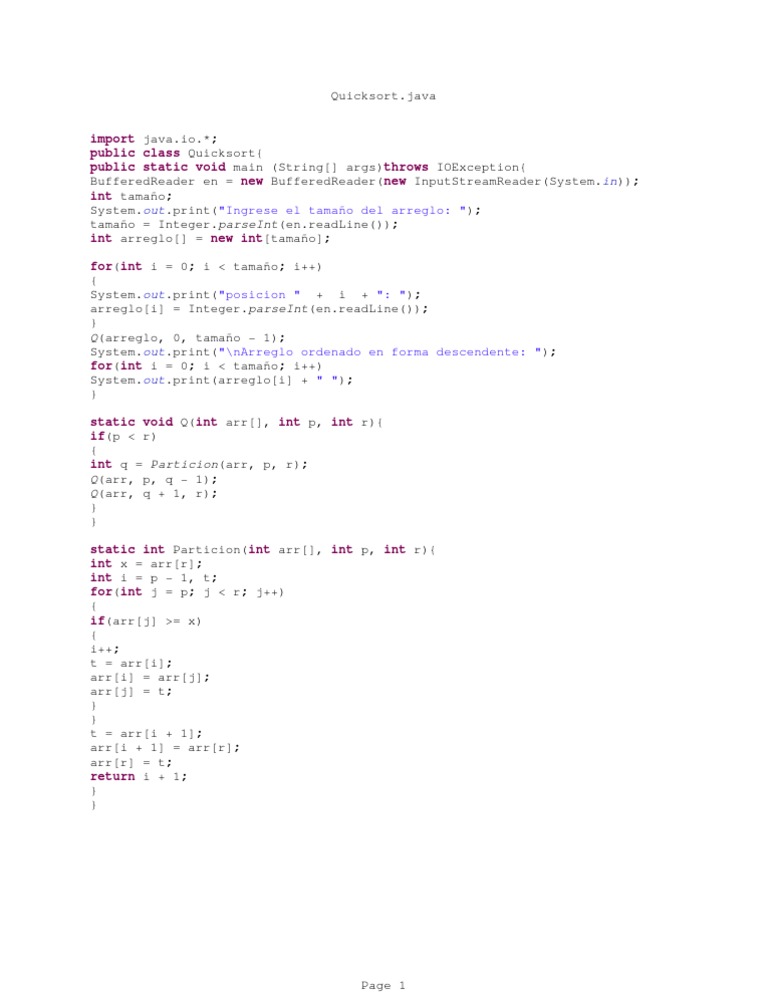 Quicksort.java

import java.io.*;
public class Quicksort{
public static void main (String[] args)throws IOException{
BufferedReader en = new BufferedReader(new InputStreamReader(System.in));
int tamaño;
System.out.print("Ingrese el tamaño del arreglo: ");
tamaño = Integer.parseInt(en.readLine());
int arreglo[] = new int[tamaño];

for(int i = 0; i < tamaño; i++)
{
System.out.print("posicion " + i + ": ");
arreglo[i] = Integer.parseInt(en.readLine());
}
Q(arreglo, 0, tamaño - 1);
System.out.print("\nArreglo ordenado en forma descendente: ");
for(int i = 0; i < tamaño; i++)
System.out.print(arreglo[i] + " ");
}

static void Q(int arr[], int p, int r){
if(p < r)
{
int q = Particion(arr, p, r);
Q(arr, p, q - 1);
Q(arr, q + 1, r);
}
}

static int Particion(int arr[], int p, int r){
int x = arr[r];
int i = p - 1, t;
for(int j = p; j < r; j++)
{
if(arr[j] >= x)
{
i++;
t = arr[i];
arr[i] = arr[j];
arr[j] = t;
}
}
t = arr[i + 1];
arr[i + 1] = arr[r];
arr[r] = t;
return i + 1;
}
}

Page 1